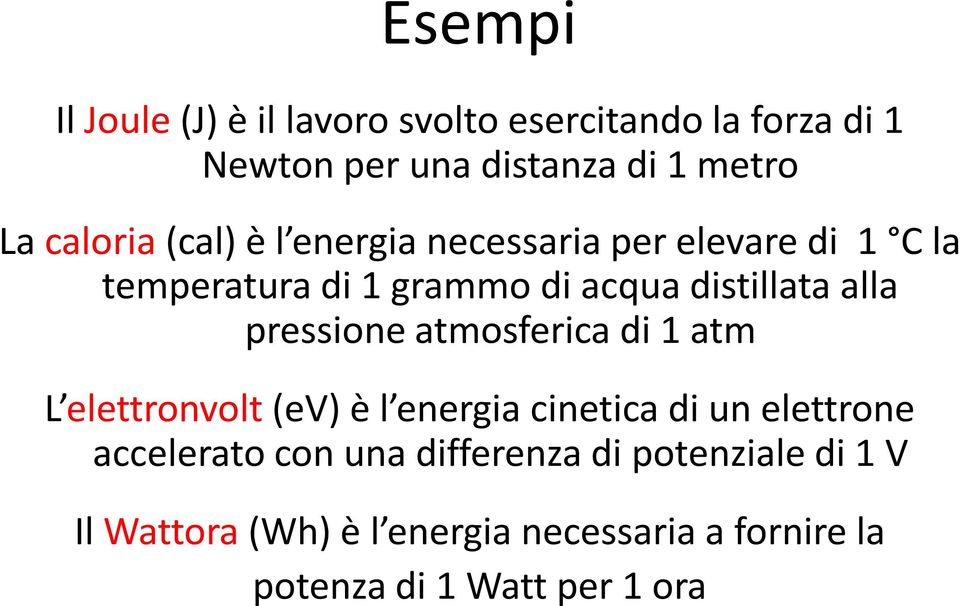 Esempi

Il Joule (J) è il lavoro svolto esercitando la forza di 1 Newton per una distanza di 1 metro

La caloria (cal) è l’energia necessaria per elevare di 1 °C la temperatura di 1 grammo di acqua distillata alla pressione atmosferica di 1 atm

L’elettronvolt (eV) è l’energia cinetica di un elettrone accelerato con una differenza di potenziale di 1 V

Il Wattora (Wh) è l’energia necessaria a fornire la potenza di 1 Watt per 1 ora